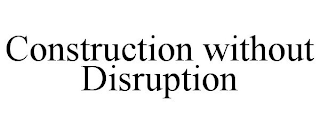 Construction without Disruption